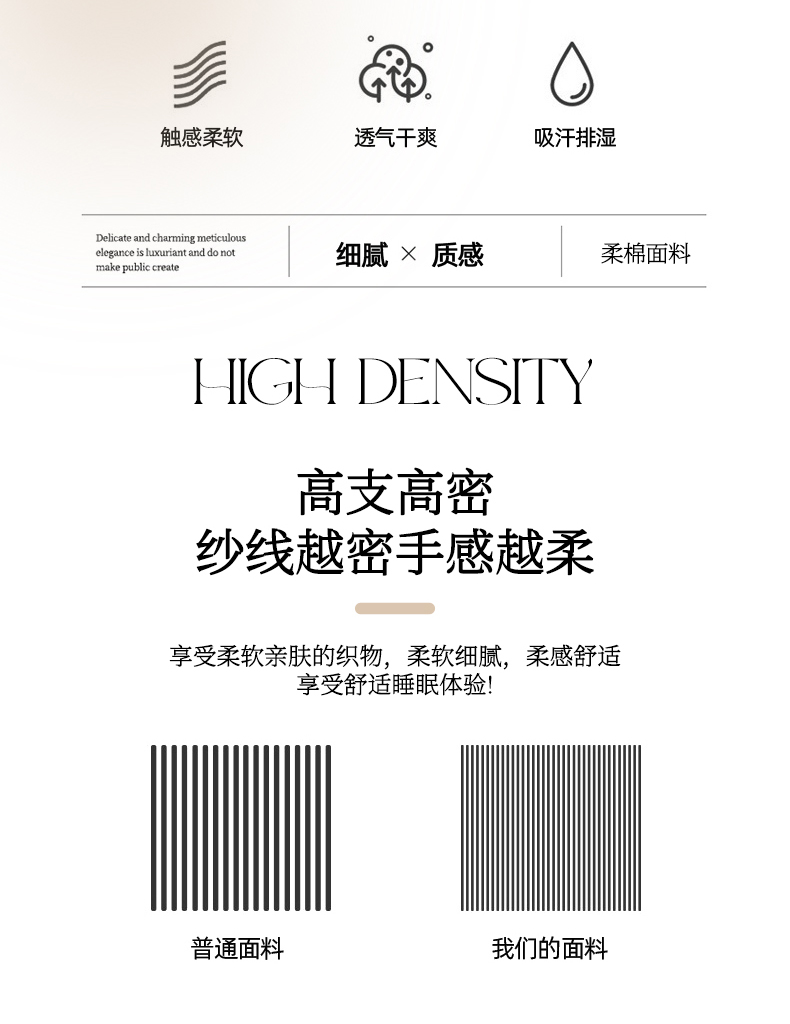 触感柔软

透气干爽

吸汗排湿

Delicate and charming meticulous elegance is luxuriant and do not make public create

细腻 × 质感

柔棉面料

HIGH DENSITY

高支高密
纱线越密手感越柔

享受柔软亲肤的织物，柔软细腻，柔感舒适
享受舒适睡眠体验！

普通面料

我们的面料